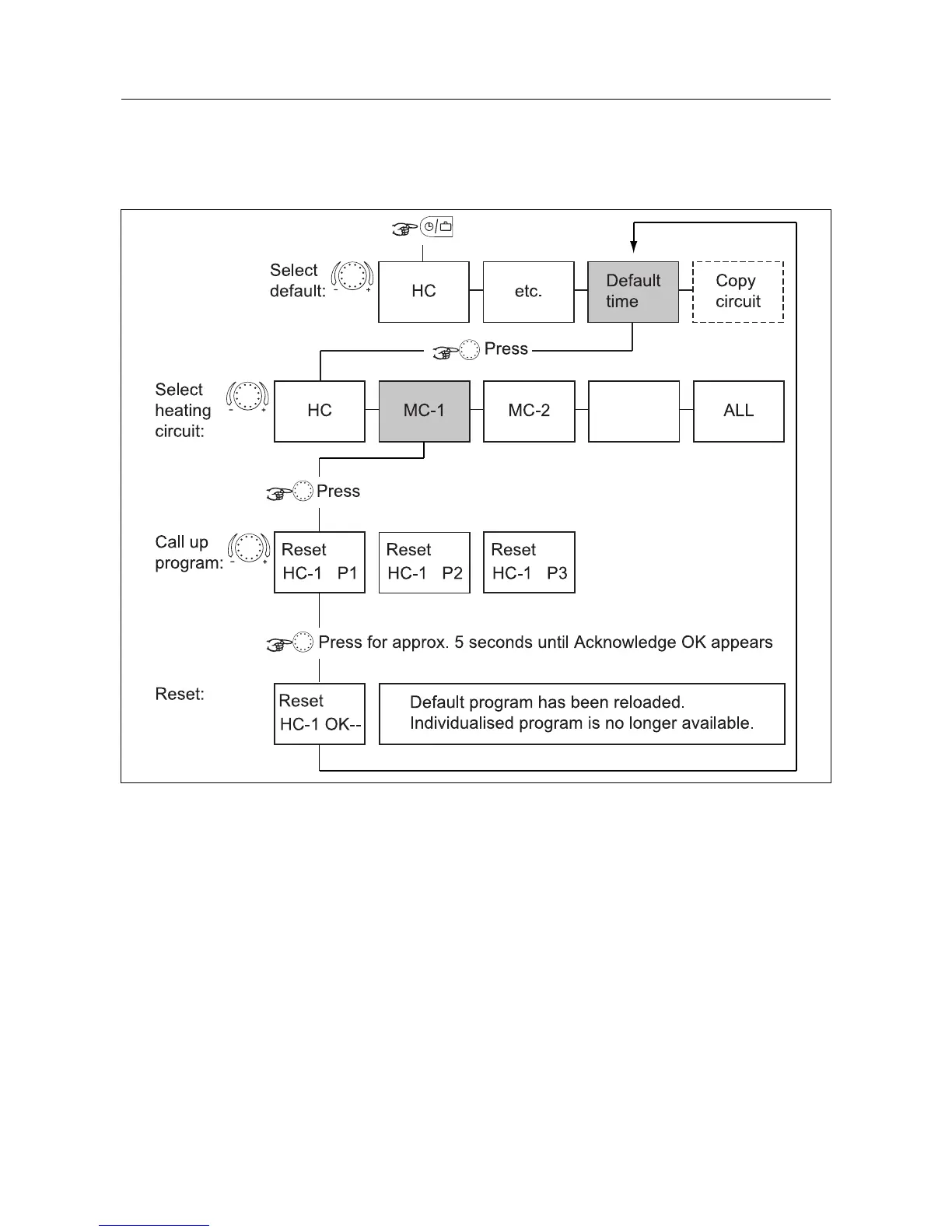 Select default:

HC

etc.

Default time

Copy circuit

Press

Select heating circuit:

HC

MC-1

MC-2

ALL

Press

Call up program:

Reset HC-1 P1

Reset HC-1 P2

Reset HC-1 P3

Press for approx. 5 seconds until Acknowledge OK appears

Reset:

Reset HC-1 OK--

Default program has been reloaded.
Individualised program is no longer available.